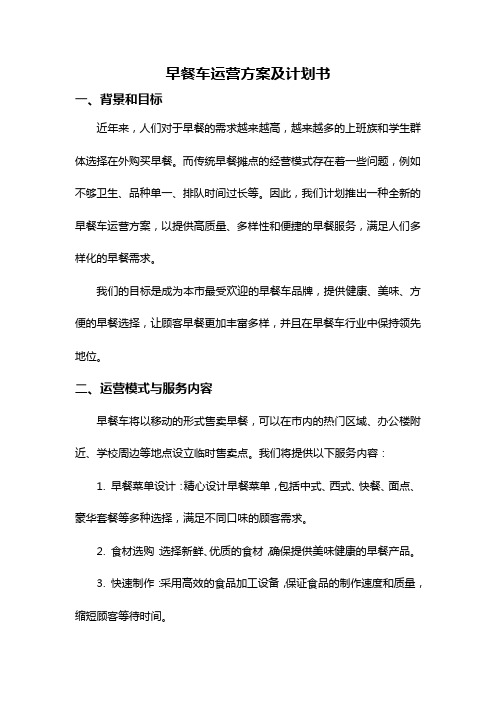 早餐车运营方案及计划书

一、背景和目标

近年来，人们对于早餐的需求越来越高，越来越多的上班族和学生群体选择在外购买早餐。而传统早餐摊点的经营模式存在着一些问题，例如不够卫生、品种单一、排队时间过长等。因此，我们计划推出一种全新的早餐车运营方案，以提供高质量、多样性和便捷的早餐服务，满足人们多样化的早餐需求。

我们的目标是成为本市最受欢迎的早餐车品牌，提供健康、美味、方便的早餐选择，让顾客早餐更加丰富多样，并且在早餐车行业中保持领先地位。

二、运营模式与服务内容

早餐车将以移动的形式售卖早餐，可以在市内的热门区域、办公楼附近、学校周边等地点设立临时售卖点。我们将提供以下服务内容：

1. 早餐菜单设计：精心设计早餐菜单，包括中式、西式、快餐、面点、豪华套餐等多种选择，满足不同口味的顾客需求。

2. 食材选购：选择新鲜、优质的食材，确保提供美味健康的早餐产品。

3. 快速制作：采用高效的食品加工设备，保证食品的制作速度和质量，缩短顾客等待时间。